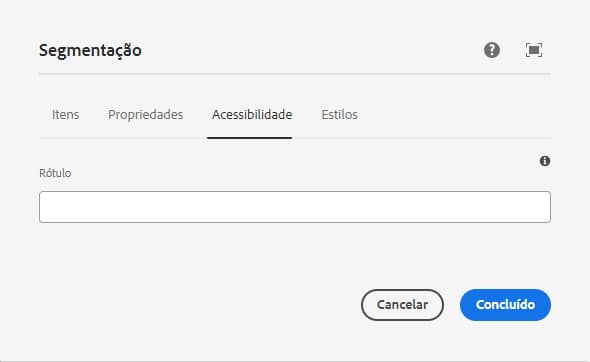 Segmentação

Itens Propriedades Acessibilidade Estilos

Rótulo

Cancelar Concluído